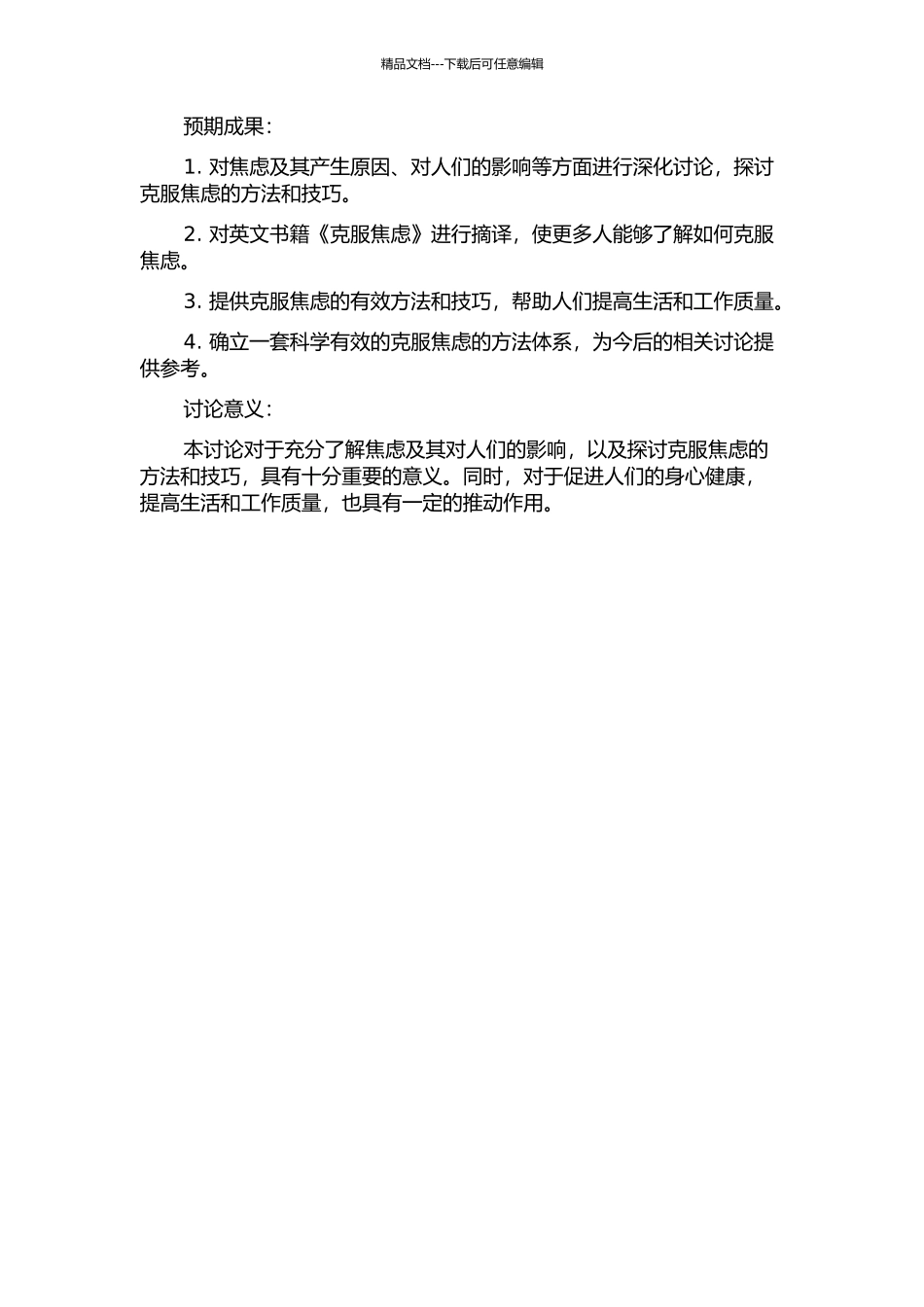 精品文档---下载后可任意编辑

预期成果：

1. 对焦虑及其产生原因、对人们的影响等方面进行深化讨论，探讨克服焦虑的方法和技巧。

2. 对英文书籍《克服焦虑》进行摘译，使更多人能够了解如何克服焦虑。

3. 提供克服焦虑的有效方法和技巧，帮助人们提高生活和工作质量。

4. 确立一套科学有效的克服焦虑的方法体系，为今后的相关讨论提供参考。

讨论意义：

本讨论对于充分了解焦虑及其对人们的影响，以及探讨克服焦虑的方法和技巧，具有十分重要的意义。同时，对于促进人们的身心健康，提高生活和工作质量，也具有一定的推动作用。